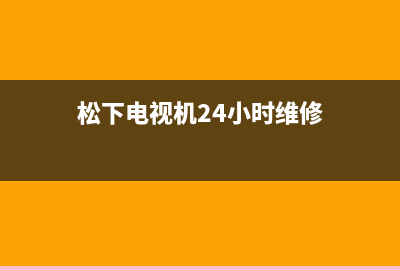 松下电视机24小时维修